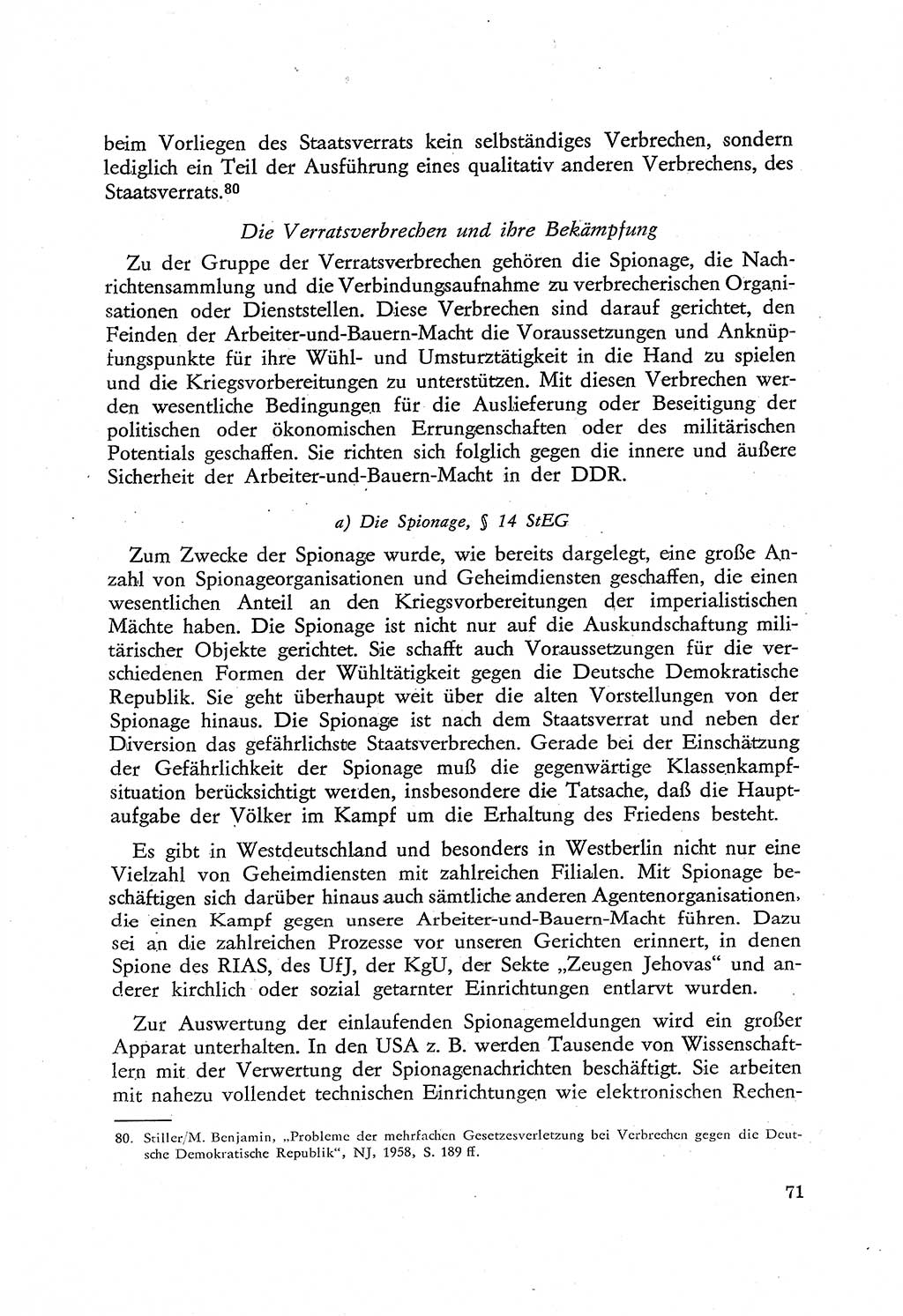 beim Vorliegen des Staatsverrats kein selbständiges Verbrechen, sondern lediglich ein Teil der Ausführung eines qualitativ anderen Verbrechens, des Staatsverrats.$^{80}$

Die Verratsverbrechen und ihre Bekämpfung

Zu der Gruppe der Verratsverbrechen gehören die Spionage, die Nachrichtensammlung und die Verbindungsaufnahme zu verbrecherischen Organisationen oder Dienststellen. Diese Verbrechen sind darauf gerichtet, den Feinden der Arbeiter-und-Bauern-Macht die Voraussetzungen und Anknüpfungspunkte für ihre Wühl- und Umsturztätigkeit in die Hand zu spielen und die Kriegsvorbereitungen zu unterstützen. Mit diesen Verbrechen werden wesentliche Bedingungen für die Auslieferung oder Beseitigung der politischen oder ökonomischen Errungenschaften oder des militärischen Potentials geschaffen. Sie richten sich folglich gegen die innere und äußere Sicherheit der Arbeiter-und-Bauern-Macht in der DDR.

a) Die Spionage, § 14 StEG

Zum Zwecke der Spionage wurde, wie bereits dargelegt, eine große Anzahl von Spionageorganisationen und Geheimdiensten geschaffen, die einen wesentlichen Anteil an den Kriegsvorbereitungen der imperialistischen Mächte haben. Die Spionage ist nicht nur auf die Auskundschaftung militärischer Objekte gerichtet. Sie schafft auch Voraussetzungen für die verschiedenen Formen der Wühltätigkeit gegen die Deutsche Demokratische Republik. Sie geht überhaupt weit über die alten Vorstellungen von der Spionage hinaus. Die Spionage ist nach dem Staatsverrat und neben der Diversion das gefährlichste Staatsverbrechen. Gerade bei der Einschätzung der Gefährlichkeit der Spionage muß die gegenwärtige Klassenkampfsituation berücksichtigt werden, insbesondere die Tatsache, daß die Hauptaufgabe der Völker im Kampf um die Erhaltung des Friedens besteht.

Es gibt in Westdeutschland und besonders in Westberlin nicht nur eine Vielzahl von Geheimdiensten mit zahlreichen Filialen. Mit Spionage beschäftigen sich darüber hinaus auch sämtliche anderen Agentenorganisationen, die einen Kampf gegen unsere Arbeiter-und-Bauern-Macht führen. Dazu sei an die zahlreichen Prozesse vor unseren Gerichten erinnert, in denen Spione des RIAS, des UfJ, der KgU, der Sekte „Zeugen Jehovas“ und anderer kirchlich oder sozial getarnter Einrichtungen entlarvt wurden.

Zur Auswertung der einlaufenden Spionagemeldungen wird ein großer Apparat unterhalten. In den USA z. B. werden Tausende von Wissenschaftlern mit der Verwertung der Spionagenachrichten beschäftigt. Sie arbeiten mit nahezu vollendet technischen Einrichtungen wie elektronischen Rechen-

80. Stiller/M. Benjamin, „Probleme der mehrfachen Gesetzesverletzung bei Verbrechen gegen die Deutsche Demokratische Republik“, NJ, 1958, S. 189 ff.

71